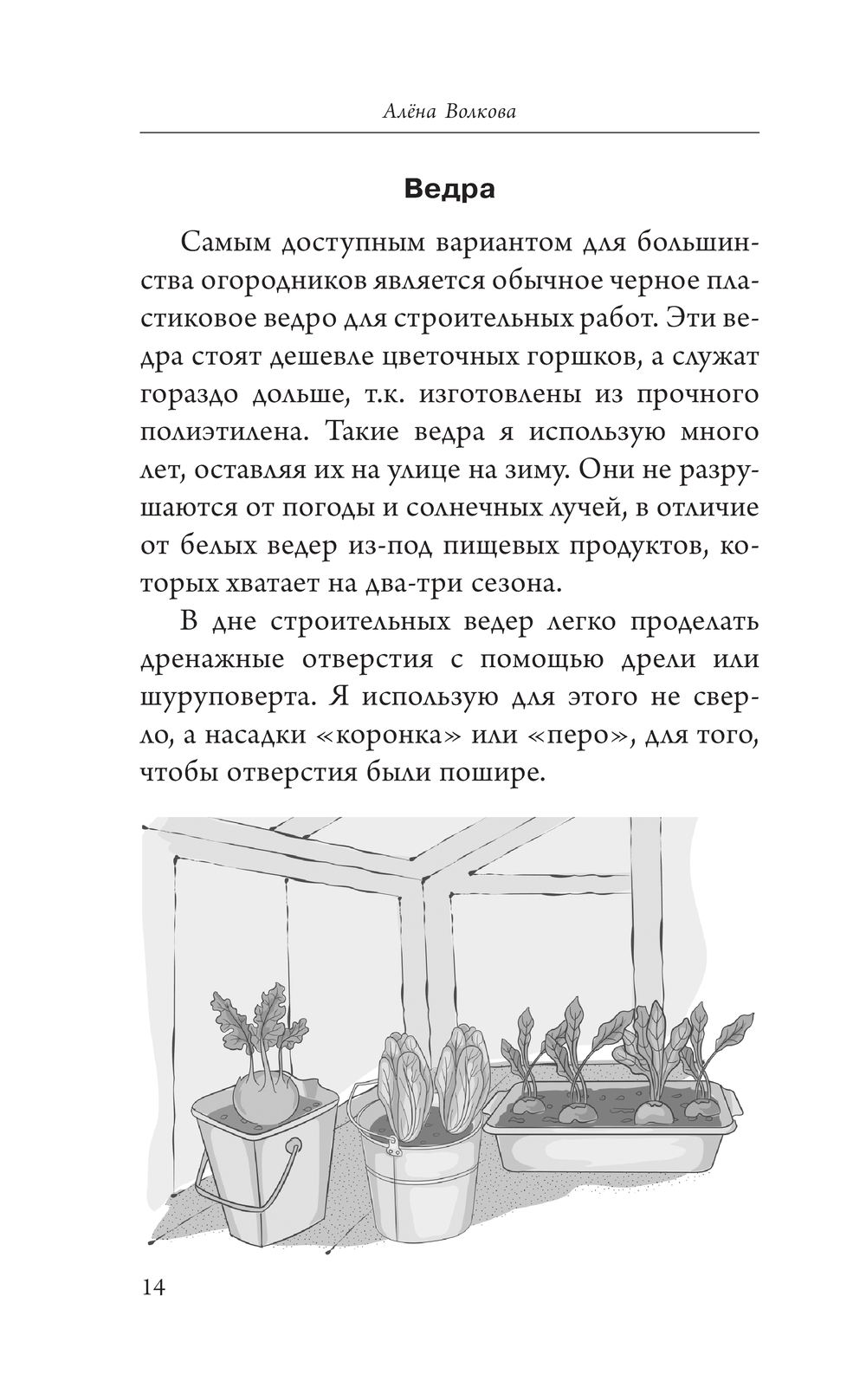 Алёна Волкова

Ведра

Самым доступным вариантом для большинства огородников является обычное черное пластиковое ведро для строительных работ. Эти ведра стоят дешевле цветочных горшков, а служат гораздо дольше, т.к. изготовлены из прочного полиэтилена. Такие ведра я использую много лет, оставляя их на улице на зиму. Они не разрушаются от погоды и солнечных лучей, в отличие от белых ведер из-под пищевых продуктов, которых хватает на два-три сезона.

В дне строительных ведер легко проделать дренажные отверстия с помощью дрели или шуруповерта. Я использую для этого не сверло, а насадки «коронка» или «перо», для того, чтобы отверстия были пошире.

14